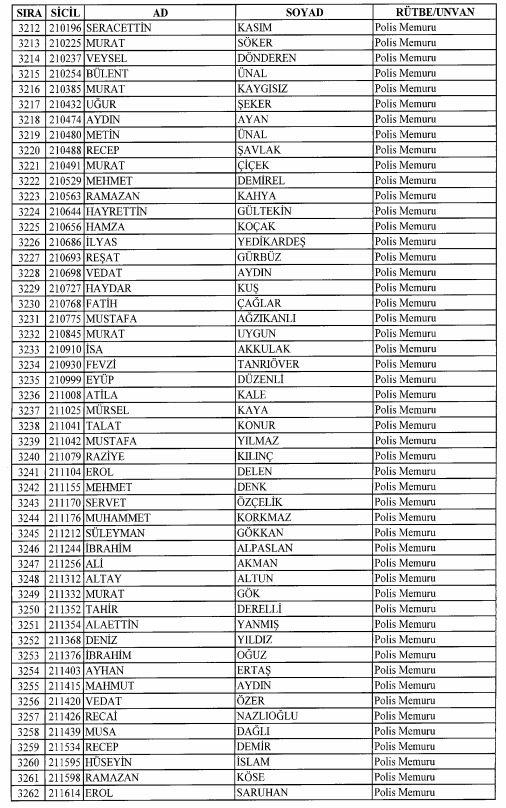 | SIRA | SİCİL | AD | SOYAD | RÜTBE/UNVAN |
|---|---|---|---|---|
| 3212 | 210196 | SERACETTİN | KASIM | Polis Memuru |
| 3213 | 210225 | MURAT | SÖKER | Polis Memuru |
| 3214 | 210237 | VEYSEL | DÖNDEREN | Polis Memuru |
| 3215 | 210254 | BÜLENT | ÜNAL | Polis Memuru |
| 3216 | 210385 | MURAT | KAYGISIZ | Polis Memuru |
| 3217 | 210432 | UĞUR | ŞEKER | Polis Memuru |
| 3218 | 210474 | AYDIN | AYAN | Polis Memuru |
| 3219 | 210480 | METİN | ÜNAL | Polis Memuru |
| 3220 | 210488 | RECEP | ŞAVLAK | Polis Memuru |
| 3221 | 210491 | MURAT | ÇİÇEK | Polis Memuru |
| 3222 | 210529 | MEHMET | DEMİREL | Polis Memuru |
| 3223 | 210563 | RAMAZAN | KAHYA | Polis Memuru |
| 3224 | 210644 | HAYRETTİN | GÜLTEKİN | Polis Memuru |
| 3225 | 210656 | HAMZA | KOÇAK | Polis Memuru |
| 3226 | 210686 | İLYAS | YEDİKARDEŞ | Polis Memuru |
| 3227 | 210693 | REŞAT | GÜRBÜZ | Polis Memuru |
| 3228 | 210698 | VEDAT | AYDIN | Polis Memuru |
| 3229 | 210727 | HAYDAR | KUŞ | Polis Memuru |
| 3230 | 210768 | FATİH | ÇAĞLAR | Polis Memuru |
| 3231 | 210775 | MUSTAFA | AĞZIKANLI | Polis Memuru |
| 3232 | 210845 | MURAT | UYGUN | Polis Memuru |
| 3233 | 210910 | İSA | AKKULAK | Polis Memuru |
| 3234 | 210930 | FEVZİ | TANRIÖVER | Polis Memuru |
| 3235 | 210999 | EYÜP | DÜZENLİ | Polis Memuru |
| 3236 | 211008 | ATİLA | KALE | Polis Memuru |
| 3237 | 211025 | MÜRSEL | KAYA | Polis Memuru |
| 3238 | 211041 | TALAT | KONUR | Polis Memuru |
| 3239 | 211042 | MUSTAFA | YILMAZ | Polis Memuru |
| 3240 | 211079 | RAZİYE | KILINÇ | Polis Memuru |
| 3241 | 211104 | EROL | DELEN | Polis Memuru |
| 3242 | 211155 | MEHMET | DENK | Polis Memuru |
| 3243 | 211170 | SERVET | ÖZÇELİK | Polis Memuru |
| 3244 | 211176 | MUHAMMET | KORKMAZ | Polis Memuru |
| 3245 | 211212 | SÜLEYMAN | GÖKKAN | Polis Memuru |
| 3246 | 211244 | İBRAHİM | ALPASLAN | Polis Memuru |
| 3247 | 211256 | ALİ | AKMAN | Polis Memuru |
| 3248 | 211312 | ALTAY | ALTUN | Polis Memuru |
| 3249 | 211332 | MURAT | GÖK | Polis Memuru |
| 3250 | 211352 | TAHİR | DERELLİ | Polis Memuru |
| 3251 | 211354 | ALAETTİN | YANMIŞ | Polis Memuru |
| 3252 | 211368 | DENİZ | YILDIZ | Polis Memuru |
| 3253 | 211376 | İBRAHİM | OĞUZ | Polis Memuru |
| 3254 | 211403 | AYHAN | ERTAŞ | Polis Memuru |
| 3255 | 211415 | MAHMUT | AYDIN | Polis Memuru |
| 3256 | 211420 | VEDAT | ÖZER | Polis Memuru |
| 3257 | 211426 | RECAİ | NAZLIOĞLU | Polis Memuru |
| 3258 | 211439 | MUSA | DAĞLI | Polis Memuru |
| 3259 | 211534 | RECEP | DEMİR | Polis Memuru |
| 3260 | 211595 | HÜSEYİN | İSLAM | Polis Memuru |
| 3261 | 211598 | RAMAZAN | KÖSE | Polis Memuru |
| 3262 | 211614 | EROL | SARUHAN | Polis Memuru |